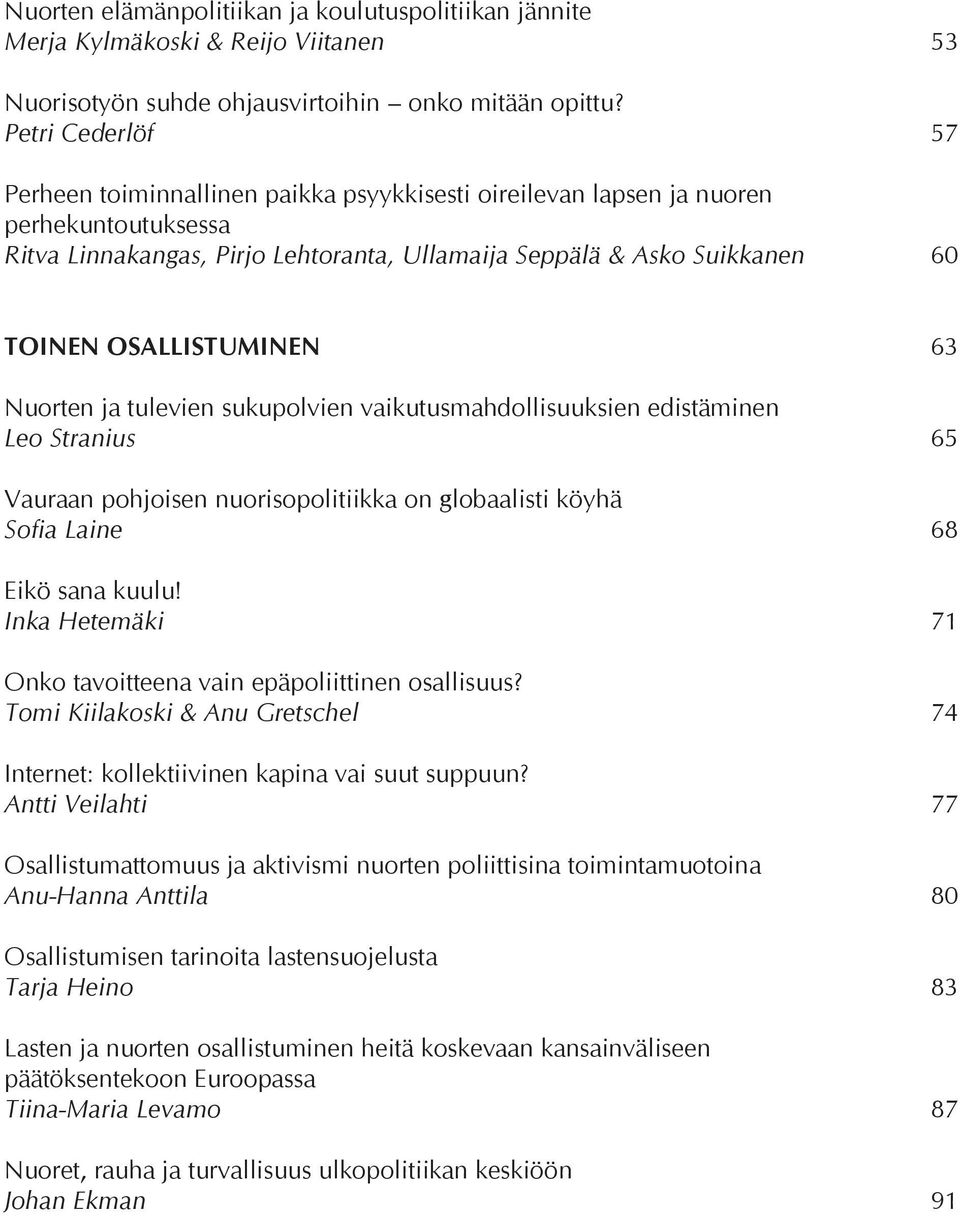 Nuorten elämänpolitiikan ja koulutuspolitiikan jännite
Merja Kylmäkoski & Reijo Viitanen 53

Nuorisotyön suhde ohjausvirtoihin – onko mitään opittu?
Petri Cederlöf 57

Perheen toiminnallinen paikka psyykkisesti oireilevan lapsen ja nuoren perhekuntoutuksessa
Ritva Linnakangas, Pirjo Lehtoranta, Ullamaija Seppälä & Asko Suikkanen 60

TOINEN OSALLISTUMINEN 63

Nuorten ja tulevien sukupolvien vaikutusmahdollisuuksien edistäminen
Leo Stranius 65

Vauraan pohjoisen nuorisopolitiikka on globaalisti köyhä
Sofia Laine 68

Eikö sana kuulu!
Inka Hetemäki 71

Onko tavoitteena vain epäpoliittinen osallisuus?
Tomi Kiilakoski & Anu Gretschel 74

Internet: kollektiivinen kapina vai suut suppuun?
Antti Veilahti 77

Osallistumattomuus ja aktivismi nuorten poliittisina toimintamuotoina
Anu-Hanna Anttila 80

Osallistumisen tarinoita lastensuojelusta
Tarja Heino 83

Lasten ja nuorten osallistuminen heitä koskevaan kansainväliseen päätöksentekoon Euroopassa
Tiina-Maria Levamo 87

Nuoret, rauha ja turvallisuus ulkopolitiikan keskiöön
Johan Ekman 91